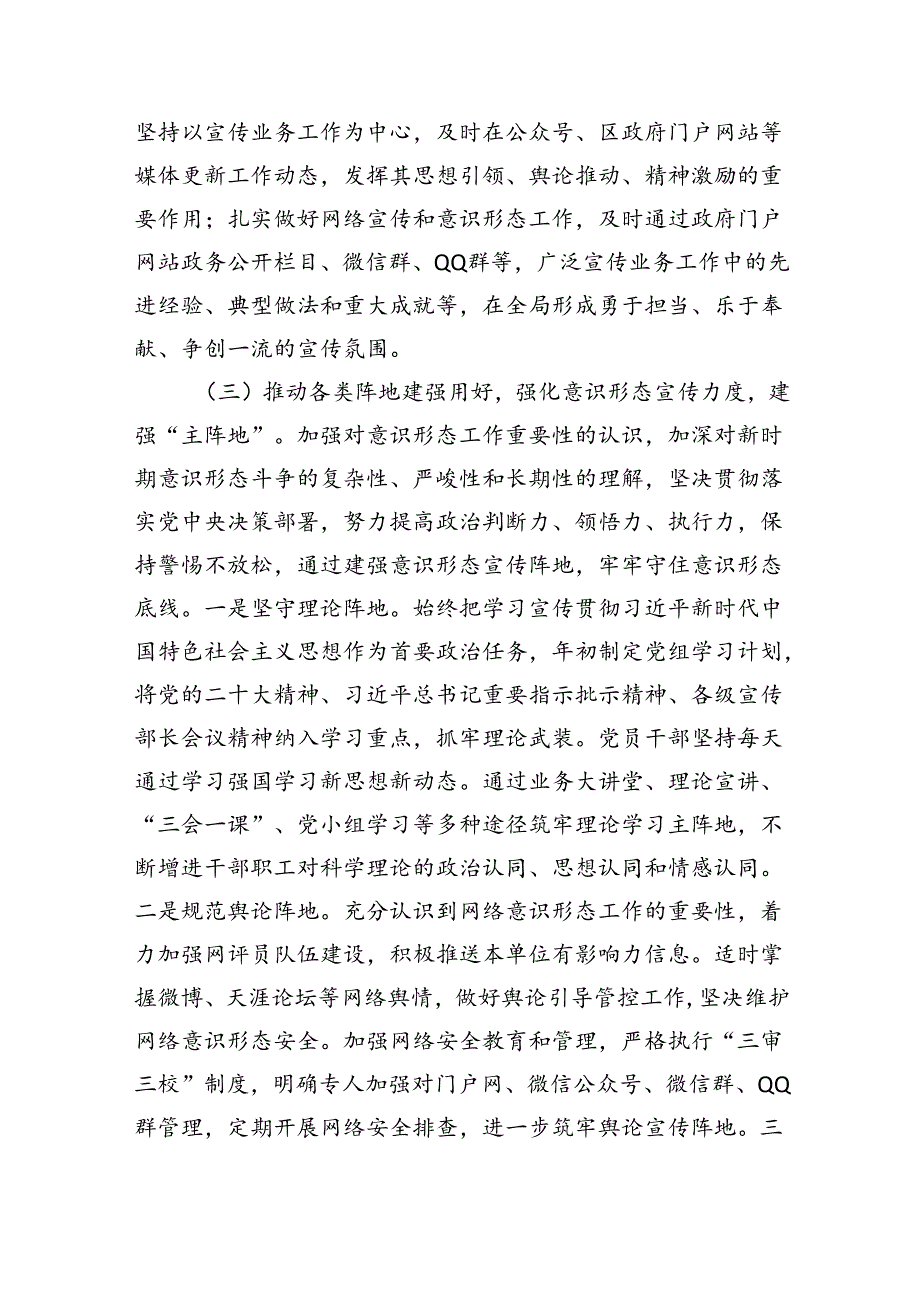 坚持以宣传业务工作为中心，及时在公众号、区政府门户网站等媒体更新工作动态，发挥其思想引领、舆论推动、精神激励的重要作用；扎实做好网络宣传和意识形态工作，及时通过政府门户网站政务公开栏目、微信群、QQ群等，广泛宣传业务工作中的先进经验、典型做法和重大成就等，在全局形成勇于担当、乐于奉献、争创一流的宣传氛围。

（三）推动各类阵地建强用好，强化意识形态宣传力度，建强“主阵地”。加强对意识形态工作重要性的认识，加深对新时期意识形态斗争的复杂性、严峻性和长期性的理解，坚决贯彻落实党中央决策部署，努力提高政治判断力、领悟力、执行力，保持警惕不放松，通过建强意识形态宣传阵地，牢牢守住意识形态底线。一是坚守理论阵地。始终把学习宣传贯彻习近平新时代中国特色社会主义思想作为首要政治任务，年初制定党组学习计划，将党的二十大精神、习近平总书记重要指示批示精神、各级宣传部长会议精神纳入学习重点，抓牢理论武装。党员干部坚持每天通过学习强国学习新思想新动态。通过业务大讲堂、理论宣讲、“三会一课”、党小组学习等多种途径筑牢理论学习主阵地，不断增进干部职工对科学理论的政治认同、思想认同和情感认同。二是规范舆论阵地。充分认识到网络意识形态工作的重要性，着力加强网评员队伍建设，积极推送本单位有影响力信息。适时掌握微博、天涯论坛等网络舆情，做好舆论引导管控工作，坚决维护网络意识形态安全。加强网络安全教育和管理，严格执行“三审三校”制度，明确专人加强对门户网、微信公众号、微信群、QQ群管理，定期开展网络安全排查，进一步筑牢舆论宣传阵地。三